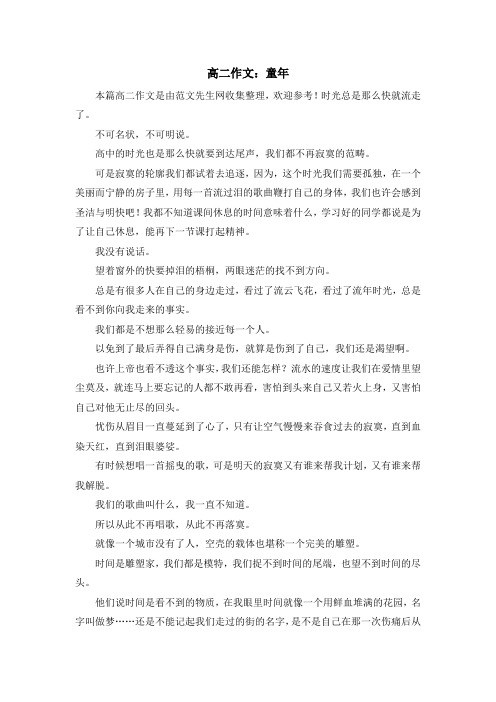 高二作文：童年

本篇高二作文是由范文先生网收集整理，欢迎参考！时光总是那么快就流走了。

不可名状，不可明说。

高中的时光也是那么快就要到达尾声，我们都不再寂寞的范畴。

可是寂寞的轮廓我们都试着去追逐，因为，这个时光我们需要孤独，在一个美丽而宁静的房子里，用每一首流过泪的歌曲鞭打自己的身体，我们也许会感到圣洁与明快吧！我都不知道课间休息的时间意味着什么，学习好的同学都说是为了让自己休息，能再下一节课打起精神。

我没有说话。

望着窗外的快要掉泪的梧桐，两眼迷茫的找不到方向。

总是有很多人在自己的身边走过，看过了流云飞花，看过了流年时光，总是看不到你向我走来的事实。

我们都是不想那么轻易的接近每一个人。

以免到了最后弄得自己满身是伤，就算是伤到了自己，我们还是渴望啊。

也许上帝也看不透这个事实，我们还能怎样？流水的速度让我们在爱情里望尘莫及，就连马上要忘记的人都不敢再看，害怕到头来自己又若火上身，又害怕自己对他无止尽的回头。

忧伤从眉目一直蔓延到了心了，只有让空气慢慢来吞食过去的寂寞，直到血染天红，直到泪眼婆娑。

有时候想唱一首摇曳的歌，可是明天的寂寞又有谁来帮我计划，又有谁来帮我解脱。

我们的歌曲叫什么，我一直不知道。

所以从此不再唱歌，从此不再落寞。

就像一个城市没有了人，空壳的载体也堪称一个完美的雕塑。

时间是雕塑家，我们都是模特，我们捉不到时间的尾端，也望不到时间的尽头。

他们说时间是看不到的物质，在我眼里时间就像一个用鲜血堆满的花园，名字叫做梦……还是不能记起我们走过的街的名字，是不是自己在那一次伤痛后从